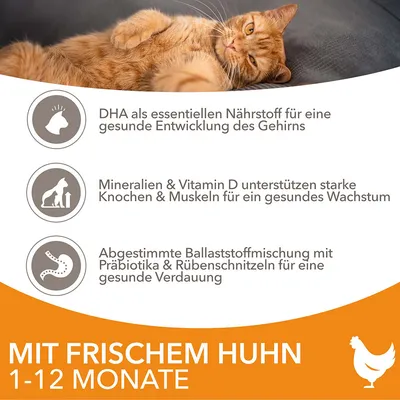 DHA als essentiellen Nährstoff für eine gesunde Entwicklung des Gehirns

Mineralien & Vitamin D unterstützen starke Knochen & Muskeln für ein gesundes Wachstum

Abgestimmte Ballaststoffmischung mit Präbiotika & Rübenschnitzeln für eine gesunde Verdauung

MIT FRISCHEM HUHN
1-12 MONATE